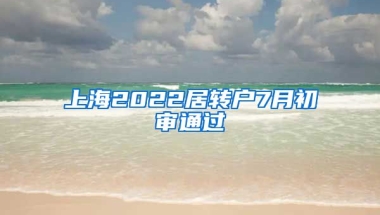 上海2022居转户7月初审通过